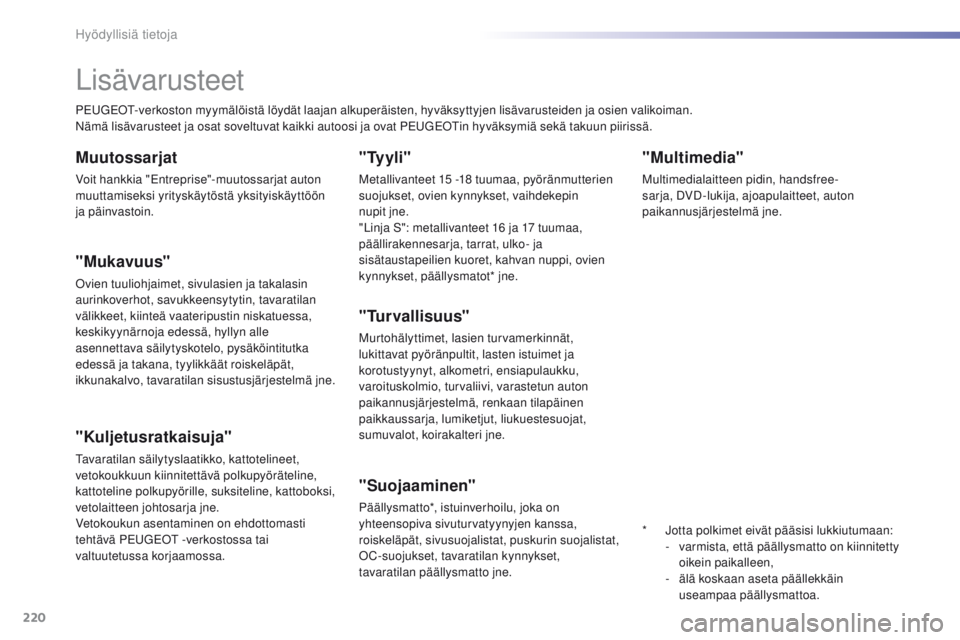 Hyödyllisiä tietoja

Lisävarusteet

PEUGEOT-verkoston myymälöistä löydät laajan alkuperäisten, hyväksyttyjen lisävarusteiden ja osien valikoiman.
Nämä lisävarusteet ja osat soveltuvat kaikki autoosi ja ovat PEUGEOTin hyväksymiä sekä takuun piirissä.

Muutossarjat

Voit hankkia "Entreprise"-muutossarjat auton muuttamiseksi yrityskäytöstä yksityiskäyttöön ja päinvastoin.

"Mukavuus"

Ovien tuuliohjaimet, sivulasien ja takalasin aurinkoverhot, savukkeensytytin, tavaratilan välikkeet, kiinteä vaateripustin niskatuessa, keskikyynärnoja edessä, hyllyn alle asennettava säilytyskotelo, pysäköintitutka edessä ja takana, tyylikkäät roiskeläpät, ikkunakalvo, tavaratilan sisustusjärjestelmä jne.

"Kuljetusratkaisuja"

Tavaratilan säilytyslaatikko, kattotelineet, vetokoukkuun kiinnitettävä polkupyöräteline, kattoteline polkupyörille, suksiteline, kattoboksi, vetolaitteen johtosarja jne.
Vetokoukun asentaminen on ehdottomasti tehtävä PEUGEOT -verkostossa tai valtuutetussa korjaamossa.

"Tyyli"

Metallivanteet 15 -18 tuumaa, pyöränmutterien suojukset, ovien kynnykset, vaihdekepin nupit jne.
"Linja S": metallivanteet 16 ja 17 tuumaa, päällirakennesarja, tarrat, ulko- ja sisätaustapeilien kuoret, kahvan nuppi, ovien kynnykset, päällysmatot* jne.

"Turvallisuus"

Murtohälyttimet, lasien turvamerkinnät, lukittavat pyöränpultit, lasten istuimet ja korotustyynyt, alkometri, ensiapulaukku, varoituskolmio, turvaliivi, varastetun auton paikannusjärjestelmä, renkaan tilapäinen paikkaussarja, lumiketjut, liukuestesuojat, sumuvalot, koirakalteri jne.

"Suojaaminen"

Päällysmatto*, istuinverhoilu, joka on yhteensopiva sivuturvatyynyjen kanssa, roiskeläpät, sivusuojalistat, puskurin suojalistat, OC-suojukset, tavaratilan kynnykset, tavaratilan päällysmatto jne.

"Multimedia"

Multimedialaitteen pidin, handsfree-sarja, DVD-lukija, ajoapulaitteet, auton paikannusjärjestelmä jne.

* Jotta polkimet eivät pääsisi lukkiutumaan:
- varmista, että päällysmatto on kiinnitetty oikein paikalleen,
- älä koskaan aseta päällekkäin useampaa päällysmattoa.

220

carmanualsonline.info